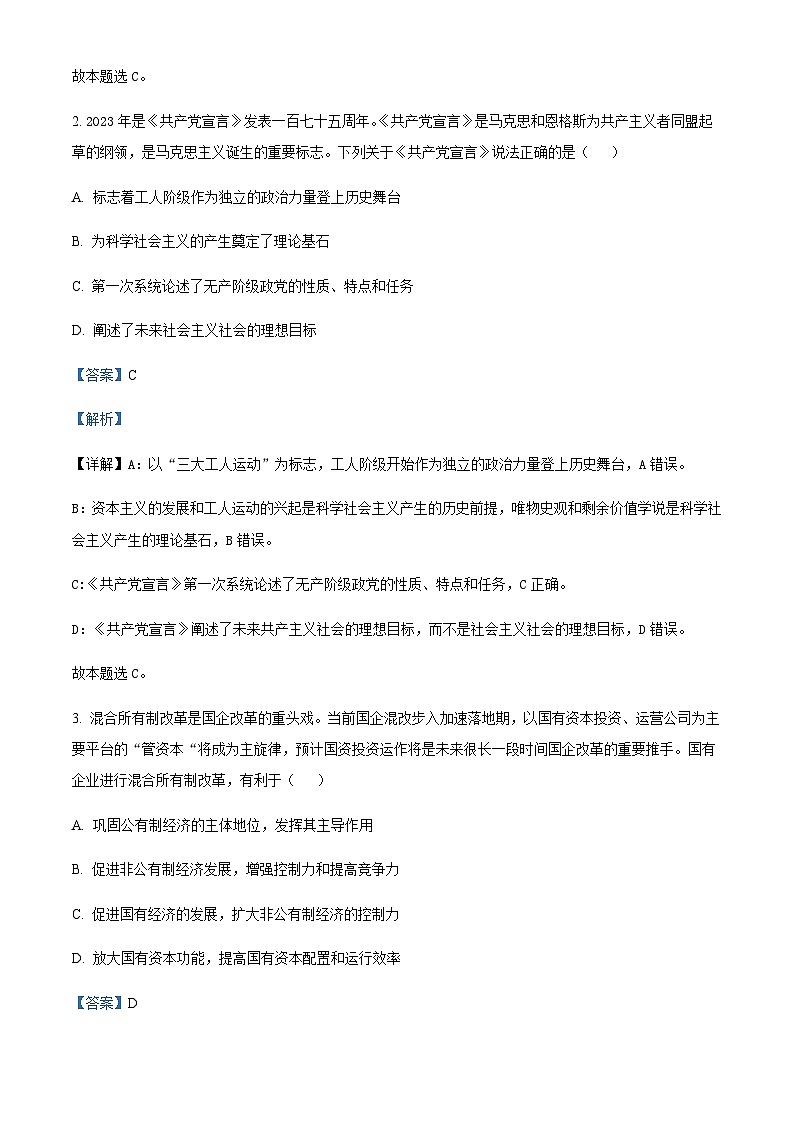 故本题选 C。

2. 2023 年是《共产党宣言》发表一百七十五周年。《共产党宣言》是马克思和恩格斯为共产主义者同盟起草的纲领，是马克思主义诞生的重要标志。下列关于《共产党宣言》说法正确的是（　　）

A. 标志着工人阶级作为独立的政治力量登上历史舞台

B. 为科学社会主义的产生奠定了理论基石

C. 第一次系统论述了无产阶级政党的性质、特点和任务

D. 阐述了未来社会主义社会的理想目标

【答案】C

【解析】

【详解】A：以“三大工人运动”为标志，工人阶级开始作为独立的政治力量登上历史舞台，A 错误。

B：资本主义的发展和工人运动的兴起是科学社会主义产生的历史前提，唯物史观和剩余价值学说是科学社会主义产生的理论基石，B 错误。

C:《共产党宣言》第一次系统论述了无产阶级政党的性质、特点和任务，C 正确。

D：《共产党宣言》阐述了未来共产主义社会的理想目标，而不是社会主义社会的理想目标，D 错误。

故本题选 C。

3. 混合所有制改革是国企改革的重头戏。当前国企混改步入加速落地期，以国有资本投资、运营公司为主要平台的“管资本“将成为主旋律，预计国资投资运作将是未来很长一段时间国企改革的重要推手。国有企业进行混合所有制改革，有利于（　　）

A. 巩固公有制经济的主体地位，发挥其主导作用

B. 促进非公有制经济发展，增强控制力和提高竞争力

C. 促进国有经济的发展，扩大非公有制经济的控制力

D. 放大国有资本功能，提高国有资本配置和运行效率

【答案】D